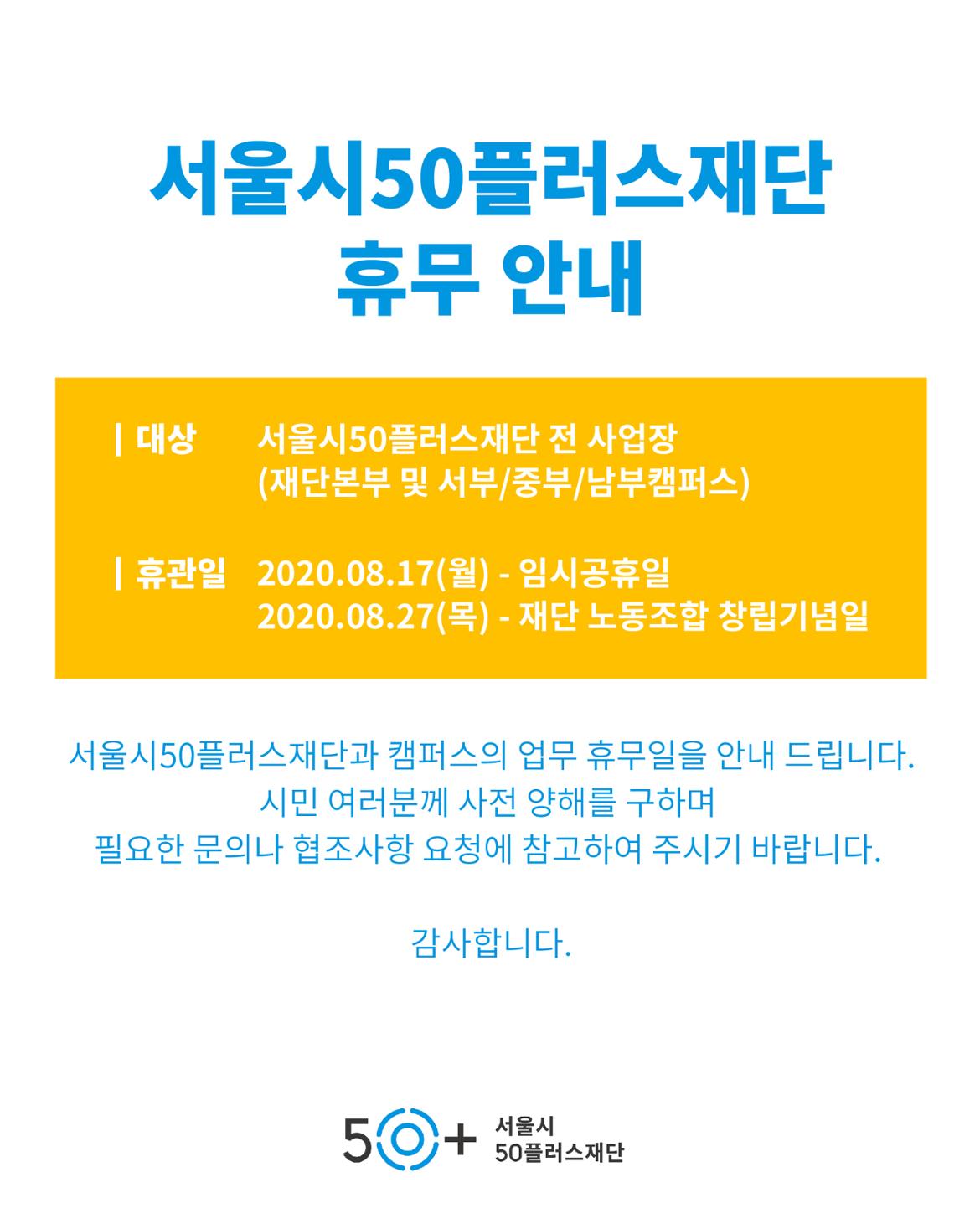 서울시50플러스재단
휴무 안내

| 대상 서울시50플러스재단 전 사업장
(재단본부 및 서부/중부/남부캠퍼스)

| 휴관일 2020.08.17(월) - 임시공휴일
2020.08.27(목) - 재단 노동조합 창립기념일

서울시50플러스재단과 캠퍼스의 업무 휴무일을 안내 드립니다.
시민 여러분께 사전 양해를 구하며
필요한 문의나 협조사항 요청에 참고하여 주시기 바랍니다.

감사합니다.

50+ 서울시
50플러스재단